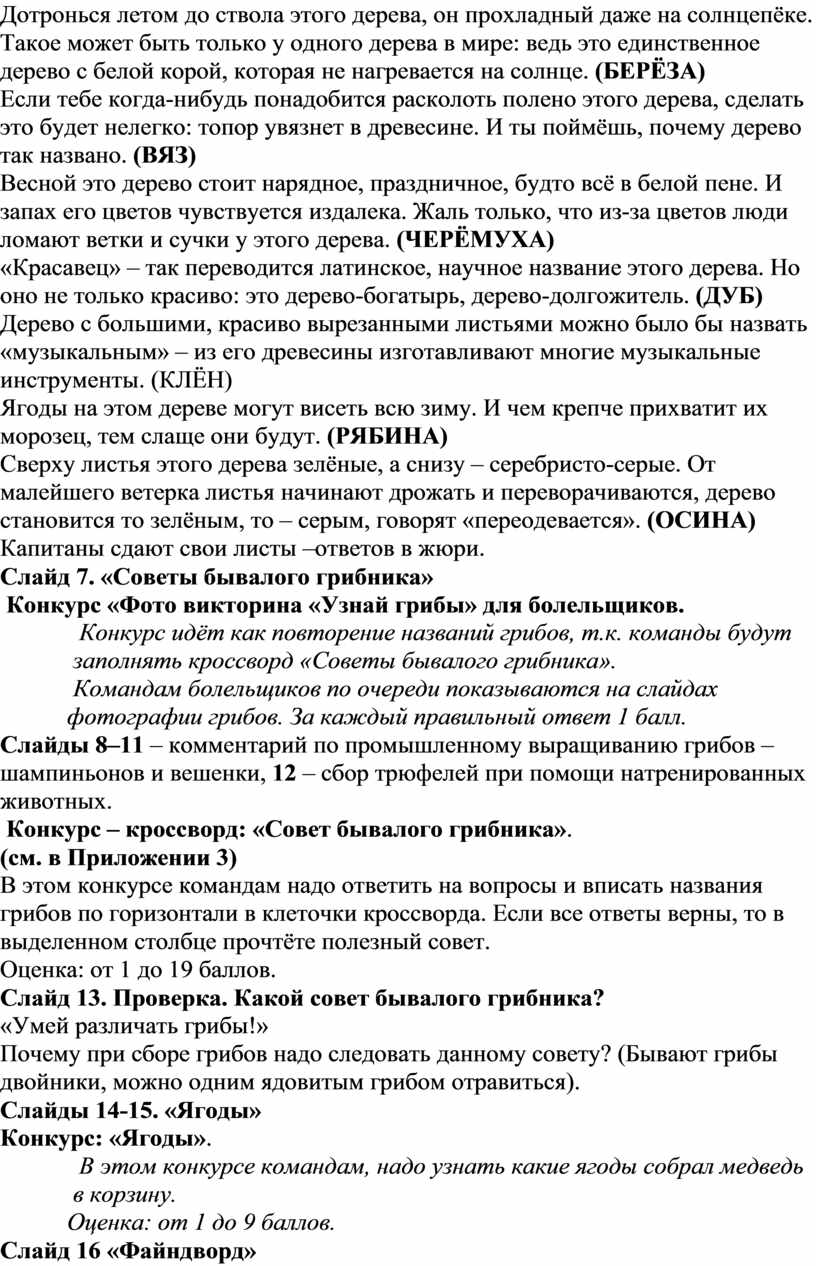 Дотронься летом до ствола этого дерева, он прохладный даже на солнцепёке. Такое может быть только у одного дерева в мире: ведь это единственное дерево с белой корой, которая не нагревается на солнце. (БЕРЁЗА)
Если тебе когда-нибудь понадобится расколоть полено этого дерева, сделать это будет нелегко: топор увязнет в древесине. И ты поймёшь, почему дерево так названо. (ВЯЗ)
Весной это дерево стоит нарядное, праздничное, будто всё в белой пене. И запах его цветов чувствуется издалека. Жаль только, что из-за цветов люди ломают ветки и сучки у этого дерева. (ЧЕРЁМУХА)
«Красавец» – так переводится латинское, научное название этого дерева. Но оно не только красиво: это дерево-богатырь, дерево-долгожитель. (ДУБ)
Дерево с большими, красиво вырезанными листьями можно было бы назвать «музыкальным» – из его древесины изготавливают многие музыкальные инструменты. (КЛЁН)
Ягоды на этом дереве могут висеть всю зиму. И чем крепче прихватит их морозец, тем слаще они будут. (РЯБИНА)
Сверху листья этого дерева зелёные, а снизу – серебристо-серые. От малейшего ветерка листья начинают дрожать и переворачиваются, дерево становится то зелёным, то – серым, говорят «переодевается». (ОСИНА)
Капитаны сдают свои листы –ответов в жюри.
Слайд 7. «Советы бывалого грибника»
Конкурс «Фото викторина «Узнай грибы» для болельщиков.
Конкурс идёт как повторение названий грибов, т.к. команды будут заполнять кроссворд «Советы бывалого грибника».
Командам болельщиков по очереди показываются на слайдах фотографии грибов. За каждый правильный ответ 1 балл.
Слайды 8–11 – комментарий по промышленному выращиванию грибов – шампиньонов и вешенки, 12 – сбор трюфелей при помощи натренированных животных.
Конкурс – кроссворд: «Совет бывалого грибника».
(см. в Приложении 3)
В этом конкурсе командам надо ответить на вопросы и вписать названия грибов по горизонтали в клеточки кроссворда. Если все ответы верны, то в выделенном столбце прочтёте полезный совет.
Оценка: от 1 до 19 баллов.
Слайд 13. Проверка. Какой совет бывалого грибника?
«Умей различать грибы!»
Почему при сборе грибов надо следовать данному совету? (Бывают грибы двойники, можно одним ядовитым грибом отравиться).
Слайды 14-15. «Ягоды»
Конкурс: «Ягоды».
В этом конкурсе командам, надо узнать какие ягоды собрал медведь в корзину.
Оценка: от 1 до 9 баллов.
Слайд 16 «Файндворд»